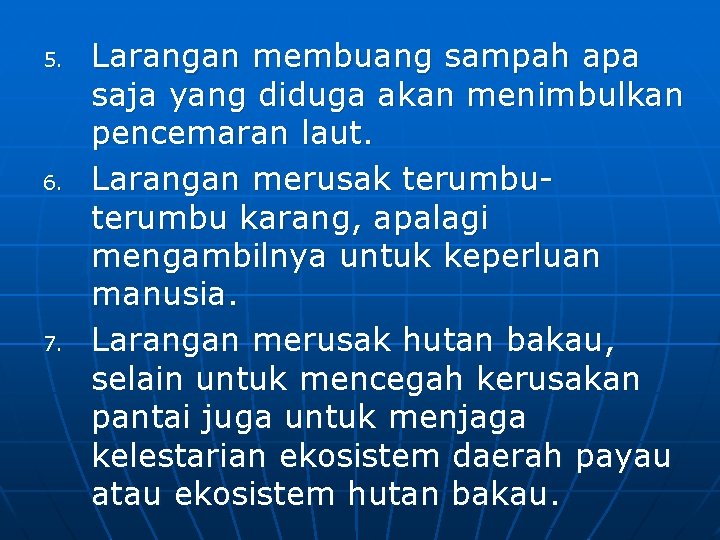 5. Larangan membuang sampah apa saja yang diduga akan menimbulkan pencemaran laut.

6. Larangan merusak terumbu-terumbu karang, apalagi mengambilnya untuk keperluan manusia.

7. Larangan merusak hutan bakau, selain untuk mencegah kerusakan pantai juga untuk menjaga kelestarian ekosistem daerah payau atau ekosistem hutan bakau.